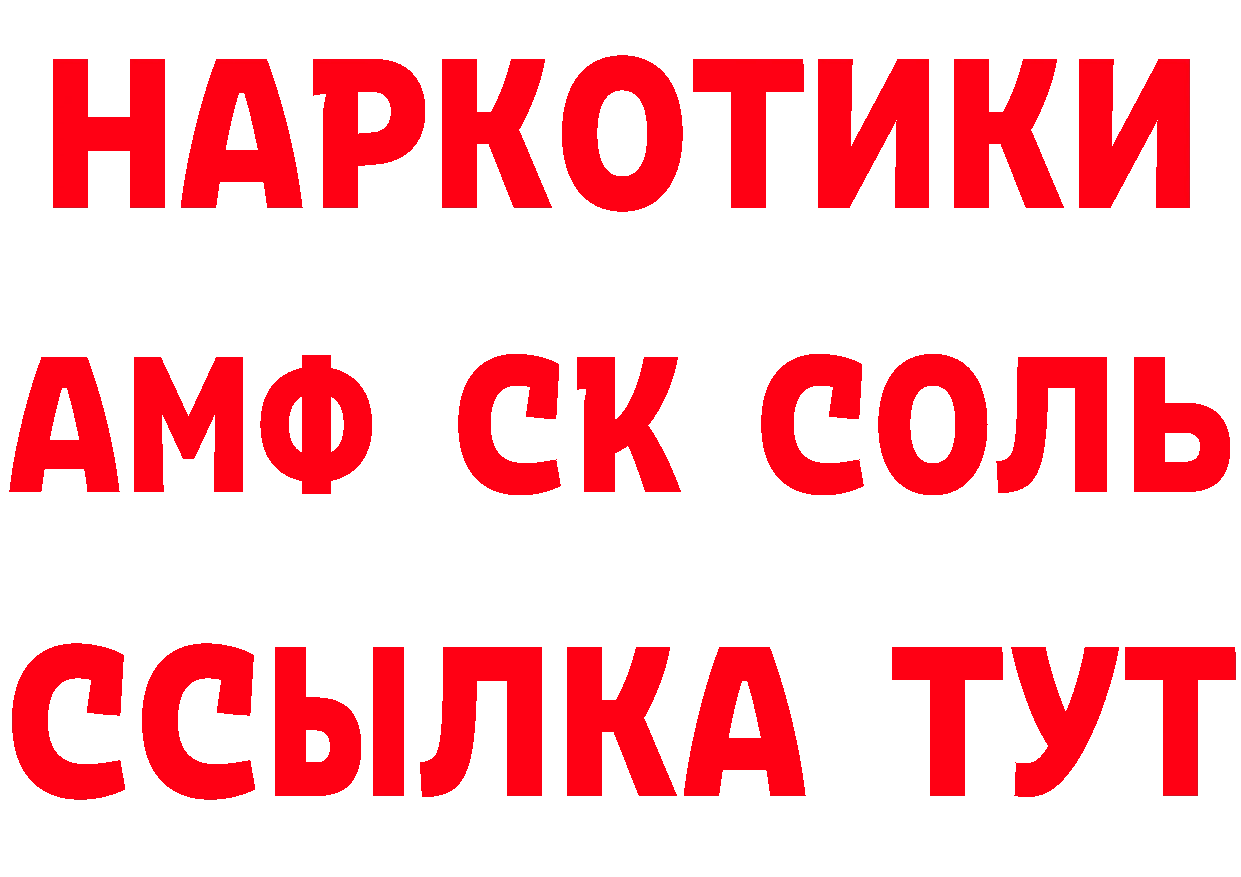 НАРКОТИКИ

АМФ СК СОЛЬ

ССЫЛКА ТУТ